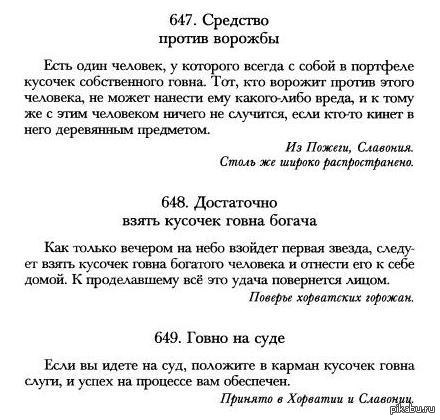 647. Средство против ворожбы

Есть один человек, у которого всегда с собой в портфеле кусочек собственного говна. Тот, кто ворожит против этого человека, не может нанести ему какого-либо вреда, и к тому же с этим человеком ничего не случится, если кто-то кинет в него деревянным предметом.

Из Пожеги, Славония.
Столь же широко распространено.

648. Достаточно взять кусочек говна богача

Как только вечером на небо взойдет первая звезда, следует взять кусочек говна богатого человека и отнести его к себе домой. К проделавшему всё это удача повернется лицом.

Поверье хорватских горожан.

649. Говно на суде

Если вы идете на суд, положите в карман кусочек говна слуги, и успех на процессе вам обеспечен.

Принято в Хорватии и Славонии.

pikabu.ru